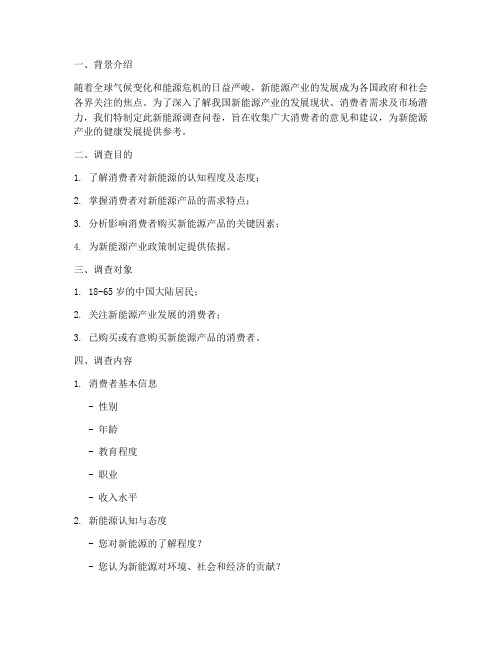 一、背景介绍

随着全球气候变化和能源危机的日益严峻，新能源产业的发展成为各国政府和社会各界关注的焦点。为了深入了解我国新能源产业的发展现状、消费者需求及市场潜力，我们特制定此新能源调查问卷，旨在收集广大消费者的意见和建议，为新能源产业的健康发展提供参考。

二、调查目的

1. 了解消费者对新能源的认知程度及态度；

2. 掌握消费者对新能源产品的需求特点；

3. 分析影响消费者购买新能源产品的关键因素；

4. 为新能源产业政策制定提供依据。

三、调查对象

1. 18-65 岁的中国大陆居民；

2. 关注新能源产业发展的消费者；

3. 已购买或有意购买新能源产品的消费者。

四、调查内容

1. 消费者基本信息

- 性别

- 年龄

- 教育程度

- 职业

- 收入水平

2. 新能源认知与态度

- 您对新能源的了解程度？

- 您认为新能源对环境、社会和经济的贡献？